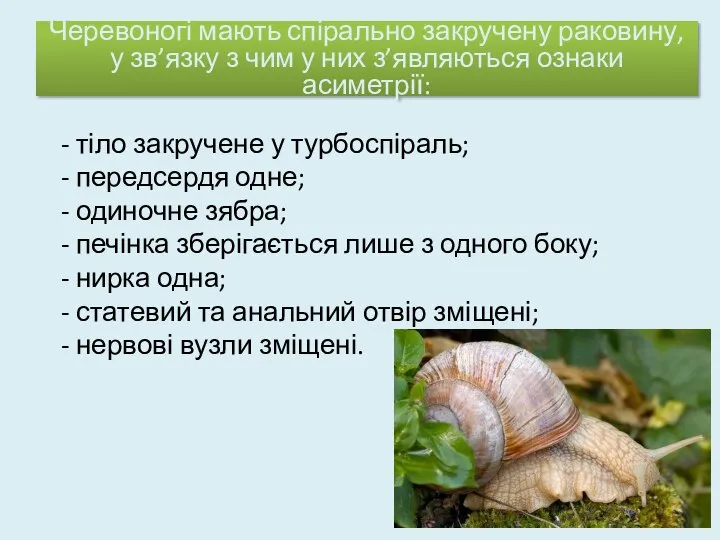 Черевоногі мають спірально закручену раковину, у зв’язку з чим у них з’являються ознаки асиметрії:

- тіло закручене у турбоспіраль;
- передсердя одне;
- одиночне зябра;
- печінка зберігається лише з одного боку;
- нирка одна;
- статевий та анальний отвір зміщені;
- нервові вузли зміщені.